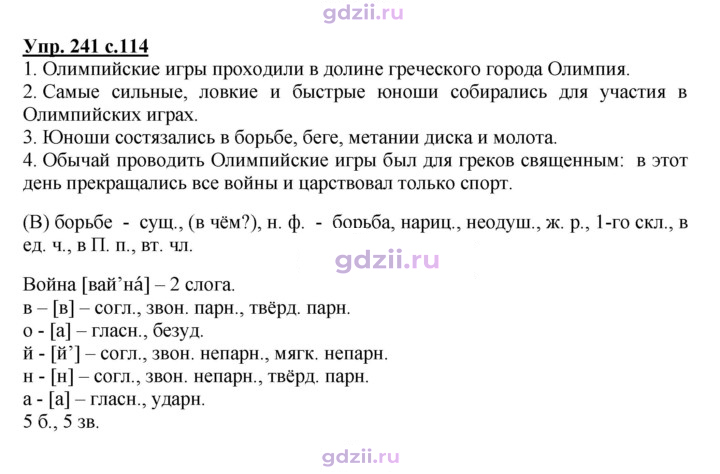 Упр. 241 с.114
1. Олимпийские игры проходили в долине греческого города Олимпия.
2. Самые сильные, ловкие и быстрые юноши собирались для участия в Олимпийских играх.
3. Юноши состязались в борьбе, беге, метании диска и молота.
4. Обычай проводить Олимпийские игры был для греков священным: в этот день прекращались все войны и царствовал только спорт.

(В) борьбе - сущ., (в чём?), н. ф. - борьба, нариц., неодуш., ж. р., 1-го скл., в ед. ч., в П. п., вт. чл.

Война [вай'на́] – 2 слога.
в – [в] – согл., звон. парн., твёрд. парн.
о - [а] – гласн., безуд.
й - [й'] – согл., звон. непарн., мягк. непарн.
н - [н] – согл., звон. непарн., твёрд. парн.
а - [а] – гласн., ударн.
5 б., 5 зв.

gdzii.ru